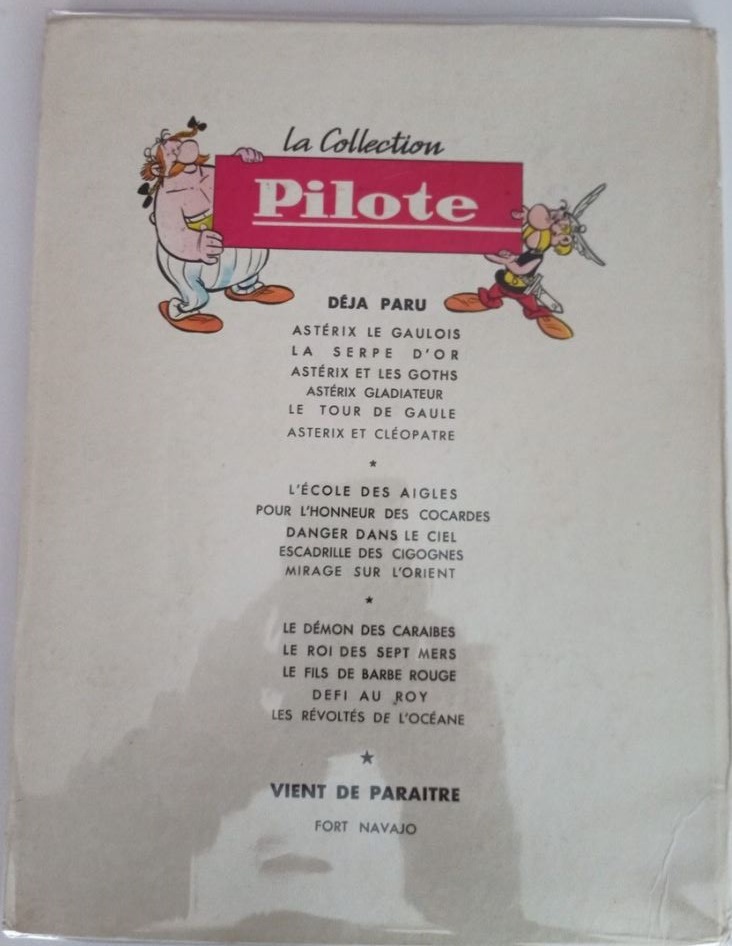 la Collection

Pilote

DÉJA PARU

ASTÉRIX LE GAULOIS
LA SERPE D'OR
ASTÉRIX ET LES GOTHS
ASTÉRIX GLADIATEUR
LE TOUR DE GAULE
ASTERIX ET CLÉOPATRE

*

L'ÉCOLE DES AIGLES
POUR L'HONNEUR DES COCARDES
DANGER DANS LE CIEL
ESCADRILLE DES CIGOGNES
MIRAGE SUR L'ORIENT

*

LE DÉMON DES CARAIBES
LE ROI DES SEPT MERS
LE FILS DE BARBE ROUGE
DEFI AU ROY
LES RÉVOLTÉS DE L'OCÉANE

*

VIENT DE PARAITRE

FORT NAVAJO